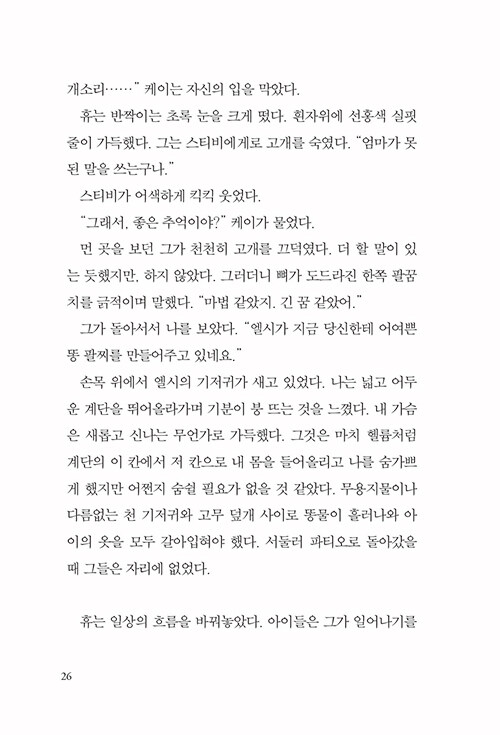 개소리……" 케이는 자신의 입을 막았다.

휴는 반짝이는 초록 눈을 크게 떴다. 흰자위에 선홍색 실핏줄이 가득했다. 그는 스티비에게로 고개를 숙였다. "엄마가 못된 말을 쓰는구나."

스티비가 어색하게 킥킥 웃었다.

"그래서, 좋은 추억이야?" 케이가 물었다.

먼 곳을 보던 그가 천천히 고개를 끄덕였다. 더 할 말이 있는 듯했지만, 하지 않았다. 그러더니 뼈가 도드라진 한쪽 팔꿈치를 긁적이며 말했다. "마법 같았지. 긴 꿈 같았어."

그가 돌아서서 나를 보았다. "엘시가 지금 당신한테 어여쁜 똥 팔찌를 만들어주고 있네요."

손목 위에서 엘시의 기저귀가 새고 있었다. 나는 넓고 어두운 계단을 뛰어올라가며 기분이 붕 뜨는 것을 느꼈다. 내 가슴은 새롭고 신나는 무언가로 가득했다. 그것은 마치 헬륨처럼 계단의 이 칸에서 저 칸으로 내 몸을 들어올리고 나를 숨가쁘게 했지만 어쩐지 숨쉴 필요가 없을 것 같았다. 무용지물이나 다름없는 천 기저귀와 고무 덮개 사이로 똥물이 흘러나와 아이의 옷을 모두 갈아입혀야 했다. 서둘러 파티오로 돌아갔을 때 그들은 자리에 없었다.

휴는 일상의 흐름을 바꿔놓았다. 아이들은 그가 일어나기를

26